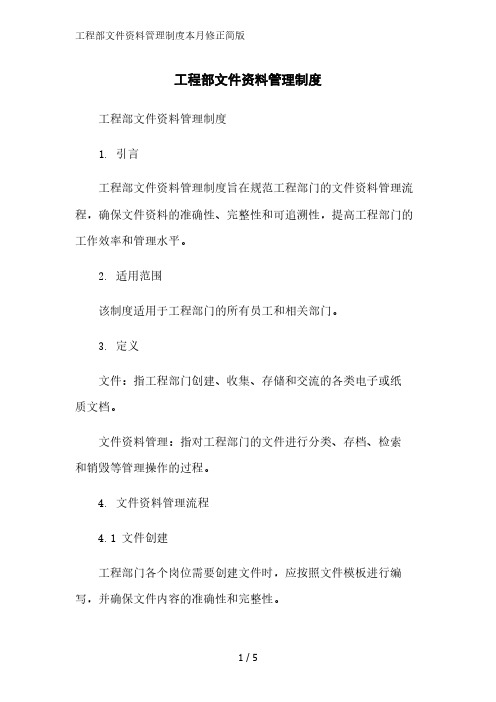 工程部文件资料管理制度本月修正简版

工程部文件资料管理制度

工程部文件资料管理制度

1. 引言

工程部文件资料管理制度旨在规范工程部门的文件资料管理流程，确保文件资料的准确性、完整性和可追溯性，提高工程部门的工作效率和管理水平。

2. 适用范围

该制度适用于工程部门的所有员工和相关部门。

3. 定义

文件：指工程部门创建、收集、存储和交流的各类电子或纸质文档。

文件资料管理：指对工程部门的文件进行分类、存档、检索和销毁等管理操作的过程。

4. 文件资料管理流程

4.1 文件创建

工程部门各个岗位需要创建文件时，应按照文件模板进行编写，并确保文件内容的准确性和完整性。

1 / 5